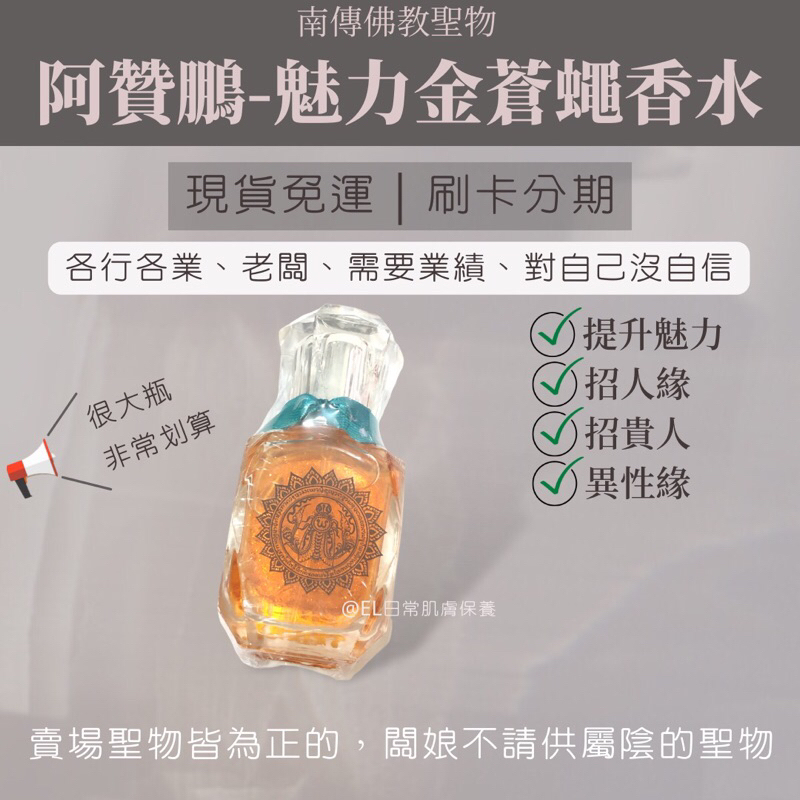 南傳佛教聖物

阿贊鵬-魅力金蒼蠅香水

現貨免運 | 刷卡分期

各行各業、老闆、需要業績、對自己沒自信

很大瓶
非常划算

提升魅力
招人緣
招貴人
異性緣

@EL日常肌膚保養

賣場聖物皆為正的，闆娘不請供屬陰的聖物